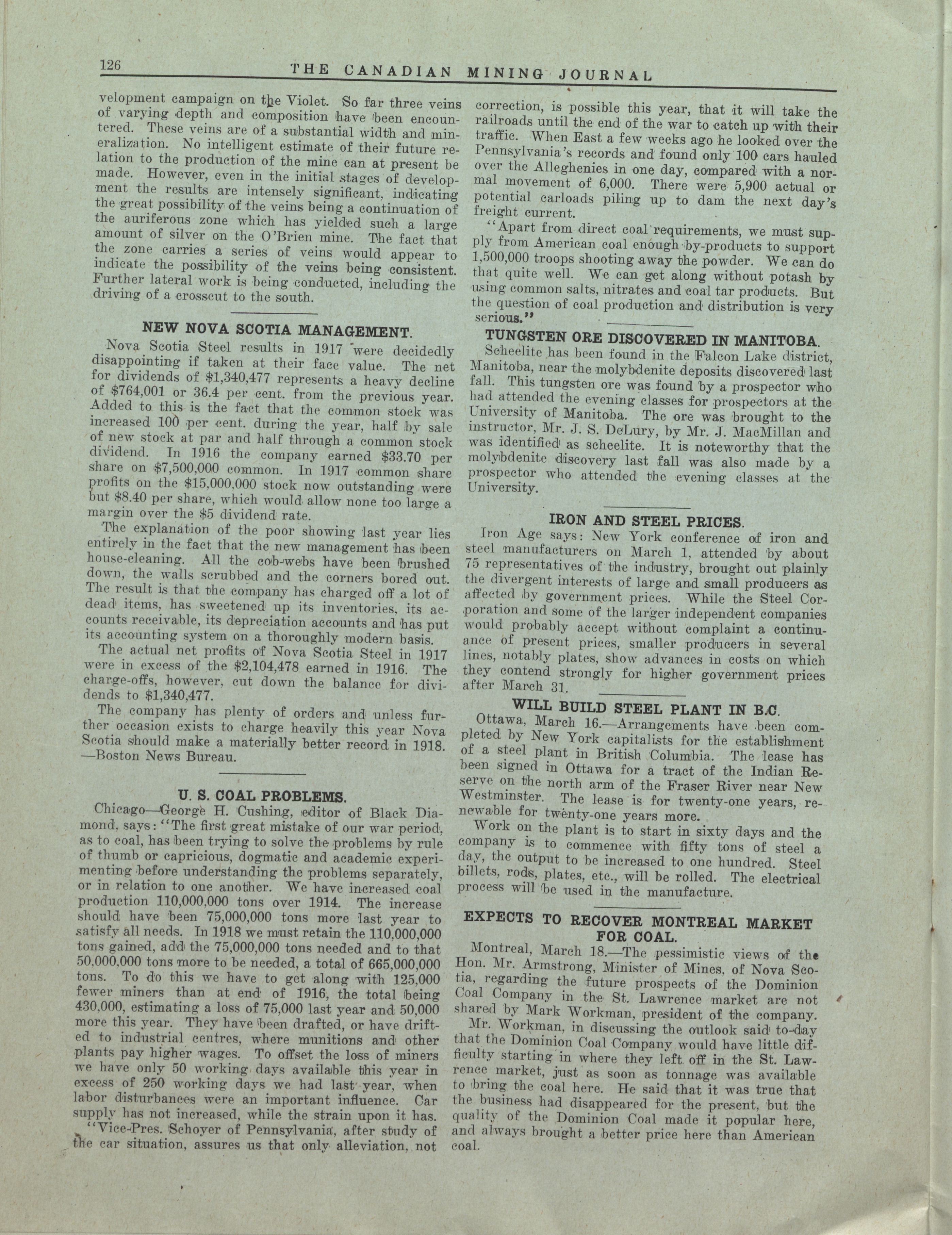 126 THE CANADIAN MINING JOURNAL

velopment campaign on the Violet. So far three veins of varying depth and composition have been encountered. These veins are of a substantial width and mineralization. No intelligent estimate of their future relation to the production of the mine can at present be made. However, even in the initial stages of development the results are intensely significant, indicating the great possibility of the veins being a continuation of the auriferous zone which has yielded such a large amount of silver on the O'Brien mine. The fact that the zone carries a series of veins would appear to indicate the possibility of the veins being consistent. Further lateral work is being conducted, including the driving of a crosscut to the south.

NEW NOVA SCOTIA MANAGEMENT.

Nova Scotia Steel results in 1917 were decidedly disappointing if taken at their face value. The net for dividends of $1,340,477 represents a heavy decline of $764,001 or 36.4 per cent. from the previous year. Added to this is the fact that the common stock was increased 100 per cent. during the year, half by sale of new stock at par and half through a common stock dividend. In 1916 the company earned $33.70 per share on $7,500,000 common. In 1917 common share profits on the $15,000,000 stock now outstanding were but $8.40 per share, which would allow none too large a margin over the $5 dividend rate.

The explanation of the poor showing last year lies entirely in the fact that the new management has been house-cleaning. All the cob-webs have been brushed down, the walls scrubbed and the corners bored out. The result is that the company has charged off a lot of dead items, has sweetened up its inventories, its accounts receivable, its depreciation accounts and has put its accounting system on a thoroughly modern basis.

The actual net profits of Nova Scotia Steel in 1917 were in excess of the $2,104,478 earned in 1916. The charge-offs, however, cut down the balance for dividends to $1,340,477.

The company has plenty of orders and unless further occasion exists to charge heavily this year Nova Scotia should make a materially better record in 1918. —Boston News Bureau.

U. S. COAL PROBLEMS.

Chicago—George H. Cushing, editor of Black Diamond, says: "The first great mistake of our war period, as to coal, has been trying to solve the problems by rule of thumb or capricious, dogmatic and academic experimenting before understanding the problems separately, or in relation to one another. We have increased coal production 110,000,000 tons over 1914. The increase should have been 75,000,000 tons more last year to satisfy all needs. In 1918 we must retain the 110,000,000 tons gained, add the 75,000,000 tons needed and to that 50,000,000 tons more to be needed, a total of 665,000,000 tons. To do this we have to get along with 125,000 fewer miners than at end of 1916, the total being 430,000, estimating a loss of 75,000 last year and 50,000 more this year. They have been drafted, or have drifted to industrial centres, where munitions and other plants pay higher wages. To offset the loss of miners we have only 50 working days available this year in excess of 250 working days we had last year, when labor disturbances were an important influence. Car supply has not increased, while the strain upon it has.

"Vice-Pres. Schoyer of Pennsylvania, after study of the car situation, assures us that only alleviation, not correction, is possible this year, that it will take the railroads until the end of the war to catch up with their traffic. When East a few weeks ago he looked over the Pennsylvania's records and found only 100 cars hauled over the Alleghenies in one day, compared with a normal movement of 6,000. There were 5,900 actual or potential carloads piling up to dam the next day's freight current.

"Apart from direct coal requirements, we must supply from American coal enough by-products to support 1,500,000 troops shooting away the powder. We can do that quite well. We can get along without potash by using common salts, nitrates and coal tar products. But the question of coal production and distribution is very serious."

TUNGSTEN ORE DISCOVERED IN MANITOBA.

Scheelite has been found in the Falcon Lake district, Manitoba, near the molybdenite deposits discovered last fall. This tungsten ore was found by a prospector who had attended the evening classes for prospectors at the University of Manitoba. The ore was brought to the instructor, Mr. J. S. DeLury, by Mr. J. MacMillan and was identified as scheelite. It is noteworthy that the molybdenite discovery last fall was also made by a prospector who attended the evening classes at the University.

IRON AND STEEL PRICES.

Iron Age says: New York conference of iron and steel manufacturers on March 1, attended by about 75 representatives of the industry, brought out plainly the divergent interests of large and small producers as affected by government prices. While the Steel Corporation and some of the larger independent companies would probably accept without complaint a continuance of present prices, smaller producers in several lines, notably plates, show advances in costs on which they contend strongly for higher government prices after March 31.

WILL BUILD STEEL PLANT IN B.C.

Ottawa, March 16.—Arrangements have been completed by New York capitalists for the establishment of a steel plant in British Columbia. The lease has been signed in Ottawa for a tract of the Indian Reserve on the north arm of the Fraser River near New Westminster. The lease is for twenty-one years, renewable for twenty-one years more.

Work on the plant is to start in sixty days and the company is to commence with fifty tons of steel a day, the output to be increased to one hundred. Steel billets, rods, plates, etc., will be rolled. The electrical process will be used in the manufacture.

EXPECTS TO RECOVER MONTREAL MARKET FOR COAL.

Montreal, March 18.—The pessimistic views of the Hon. Mr. Armstrong, Minister of Mines, of Nova Scotia, regarding the future prospects of the Dominion Coal Company in the St. Lawrence market are not shared by Mark Workman, president of the company.

Mr. Workman, in discussing the outlook said to-day that the Dominion Coal Company would have little difficulty starting in where they left off in the St. Lawrence market, just as soon as tonnage was available to bring the coal here. He said that it was true that the business had disappeared for the present, but the quality of the Dominion Coal made it popular here, and always brought a better price here than American coal.